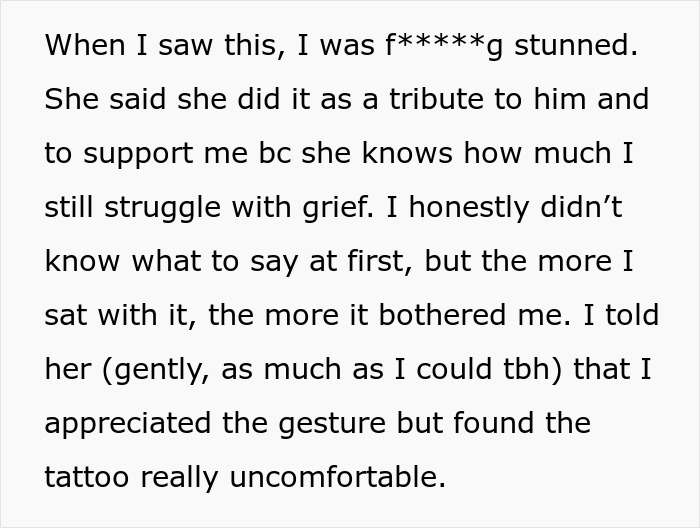 When I saw this, I was f*****g stunned. She said she did it as a tribute to him and to support me bc she knows how much I still struggle with grief. I honestly didn’t know what to say at first, but the more I sat with it, the more it bothered me. I told her (gently, as much as I could tbh) that I appreciated the gesture but found the tattoo really uncomfortable.